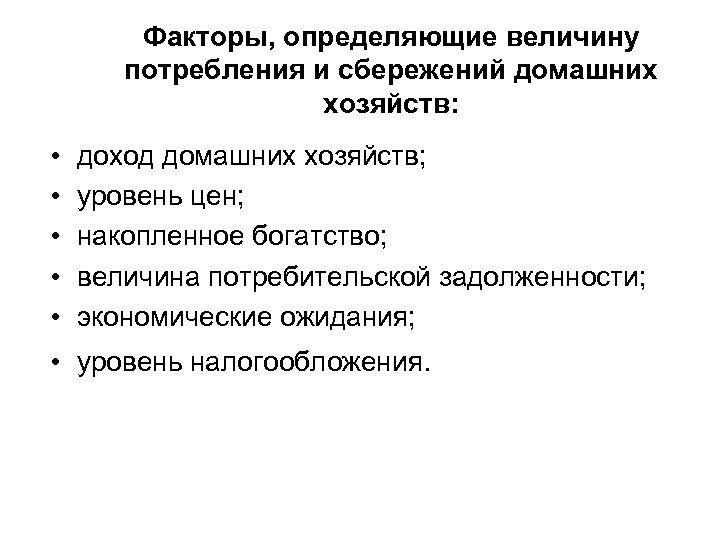 Факторы, определяющие величину потребления и сбережений домашних хозяйств:

• доход домашних хозяйств;
• уровень цен;
• накопленное богатство;
• величина потребительской задолженности;
• экономические ожидания;
• уровень налогообложения.